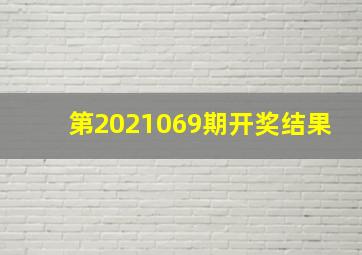 第2021069期开奖结果